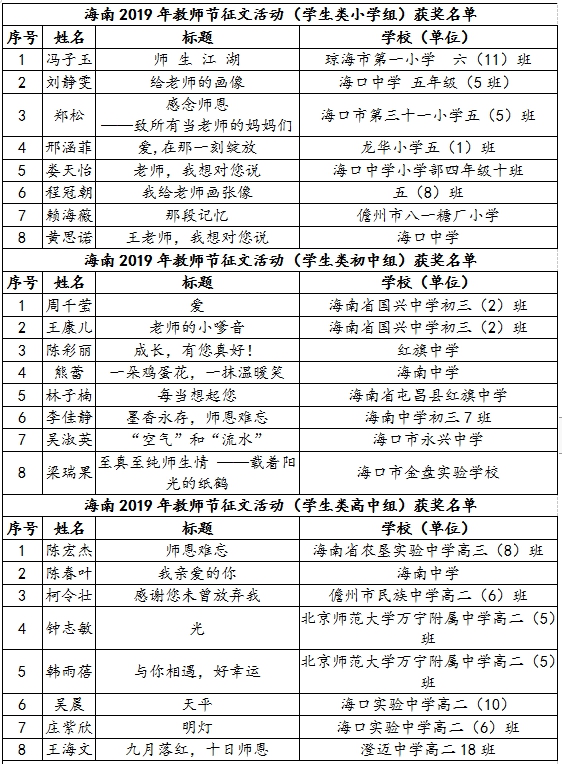 海南 2019 年教师节征文活动（学生类小学组）获奖名单

| 序号 | 姓名 | 标题 | 学校（单位） |
|---|---|---|---|
| 1 | 冯子玉 | 师 生 江 湖 | 琼海市第一小学 六（11）班 |
| 2 | 刘静雯 | 给老师的画像 | 海口中学 五年级（5 班） |
| 3 | 郑松 | 感念师恩 ——致所有当老师的妈妈们 | 海口市第三十一小学五（5）班 |
| 4 | 邢涵菲 | 爱，在那一刻绽放 | 龙华小学五（1）班 |
| 5 | 娄天怡 | 老师，我想对您说 | 海口中学小学部四年级十班 |
| 6 | 程冠朝 | 我给老师画张像 | 五（8）班 |
| 7 | 赖海薇 | 那段记忆 | 儋州市八一糖厂小学 |
| 8 | 黄思诺 | 王老师，我想对您说 | 海口中学 |

海南 2019 年教师节征文活动（学生类初中组）获奖名单

| 序号 | 姓名 | 标题 | 学校（单位） |
|---|---|---|---|
| 1 | 周千莹 | 爱 | 海南省国兴中学初三（2）班 |
| 2 | 王康儿 | 老师的小嗲音 | 海南省国兴中学初三（2）班 |
| 3 | 陈彩丽 | 成长，有您真好！ | 红旗中学 |
| 4 | 熊蕾 | 一朵鸡蛋花，一抹温暖笑 | 海南中学 |
| 5 | 林子楠 | 每当想起您 | 海南省屯昌县红旗中学 |
| 6 | 李佳静 | 墨香永存，师恩难忘 | 海南中学初三 7 班 |
| 7 | 吴淑英 | “空气”和“流水” | 海口市永兴中学 |
| 8 | 梁瑞果 | 至真至纯师生情 ——载着阳光的纸鹤 | 海口市金盘实验学校 |

海南 2019 年教师节征文活动（学生类高中组）获奖名单

| 序号 | 姓名 | 标题 | 学校（单位） |
|---|---|---|---|
| 1 | 陈宏杰 | 师恩难忘 | 海南省农垦实验中学高三（8）班 |
| 2 | 陈春叶 | 我亲爱的你 | 海南中学 |
| 3 | 柯令壮 | 感谢您未曾放弃我 | 儋州市民族中学高二（6）班 |
| 4 | 钟志敏 | 光 | 北京师范大学万宁附属中学高二（5）班 |
| 5 | 韩雨蓓 | 与你相遇，好幸运 | 北京师范大学万宁附属中学高二（5）班 |
| 6 | 吴晨 | 天平 | 海口实验中学高二（10） |
| 7 | 庄紫欣 | 明灯 | 海口实验中学高二（6）班 |
| 8 | 王海文 | 九月落红，十日师恩 | 澄迈中学高二 18 班 |